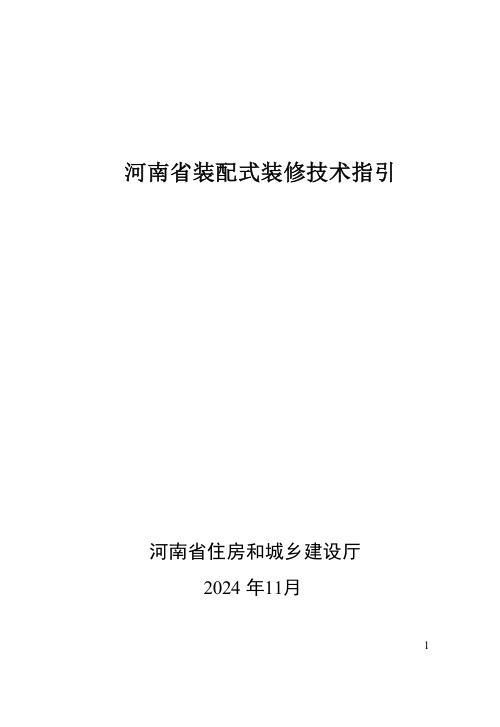 河南省装配式装修技术指引

河南省住房和城乡建设厅

2024 年11月

1